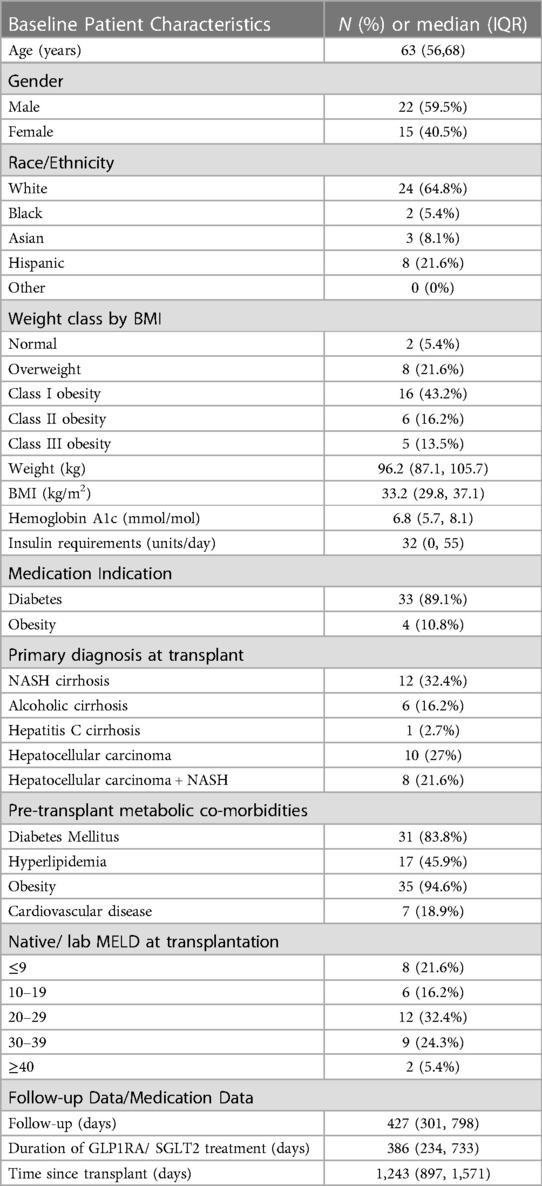 | Baseline Patient Characteristics | *N* (%) or median (IQR) |
|---|---|
| Age (years) | 63 (56,68) |
| Gender | |
| Male | 22 (59.5%) |
| Female | 15 (40.5%) |
| Race/Ethnicity | |
| White | 24 (64.8%) |
| Black | 2 (5.4%) |
| Asian | 3 (8.1%) |
| Hispanic | 8 (21.6%) |
| Other | 0 (0%) |
| Weight class by BMI | |
| Normal | 2 (5.4%) |
| Overweight | 8 (21.6%) |
| Class I obesity | 16 (43.2%) |
| Class II obesity | 6 (16.2%) |
| Class III obesity | 5 (13.5%) |
| Weight (kg) | 96.2 (87.1, 105.7) |
| BMI (kg/m$^2$) | 33.2 (29.8, 37.1) |
| Hemoglobin A1c (mmol/mol) | 6.8 (5.7, 8.1) |
| Insulin requirements (units/day) | 32 (0, 55) |
| Medication Indication | |
| Diabetes | 33 (89.1%) |
| Obesity | 4 (10.8%) |
| Primary diagnosis at transplant | |
| NASH cirrhosis | 12 (32.4%) |
| Alcoholic cirrhosis | 6 (16.2%) |
| Hepatitis C cirrhosis | 1 (2.7%) |
| Hepatocellular carcinoma | 10 (27%) |
| Hepatocellular carcinoma + NASH | 8 (21.6%) |
| Pre-transplant metabolic co-morbidities | |
| Diabetes Mellitus | 31 (83.8%) |
| Hyperlipidemia | 17 (45.9%) |
| Obesity | 35 (94.6%) |
| Cardiovascular disease | 7 (18.9%) |
| Native/ lab MELD at transplantation | |
| ≤9 | 8 (21.6%) |
| 10–19 | 6 (16.2%) |
| 20–29 | 12 (32.4%) |
| 30–39 | 9 (24.3%) |
| ≥40 | 2 (5.4%) |
| Follow-up Data/Medication Data | |
| Follow-up (days) | 427 (301, 798) |
| Duration of GLP1RA/ SGLT2 treatment (days) | 386 (234, 733) |
| Time since transplant (days) | 1,243 (897, 1,571) |